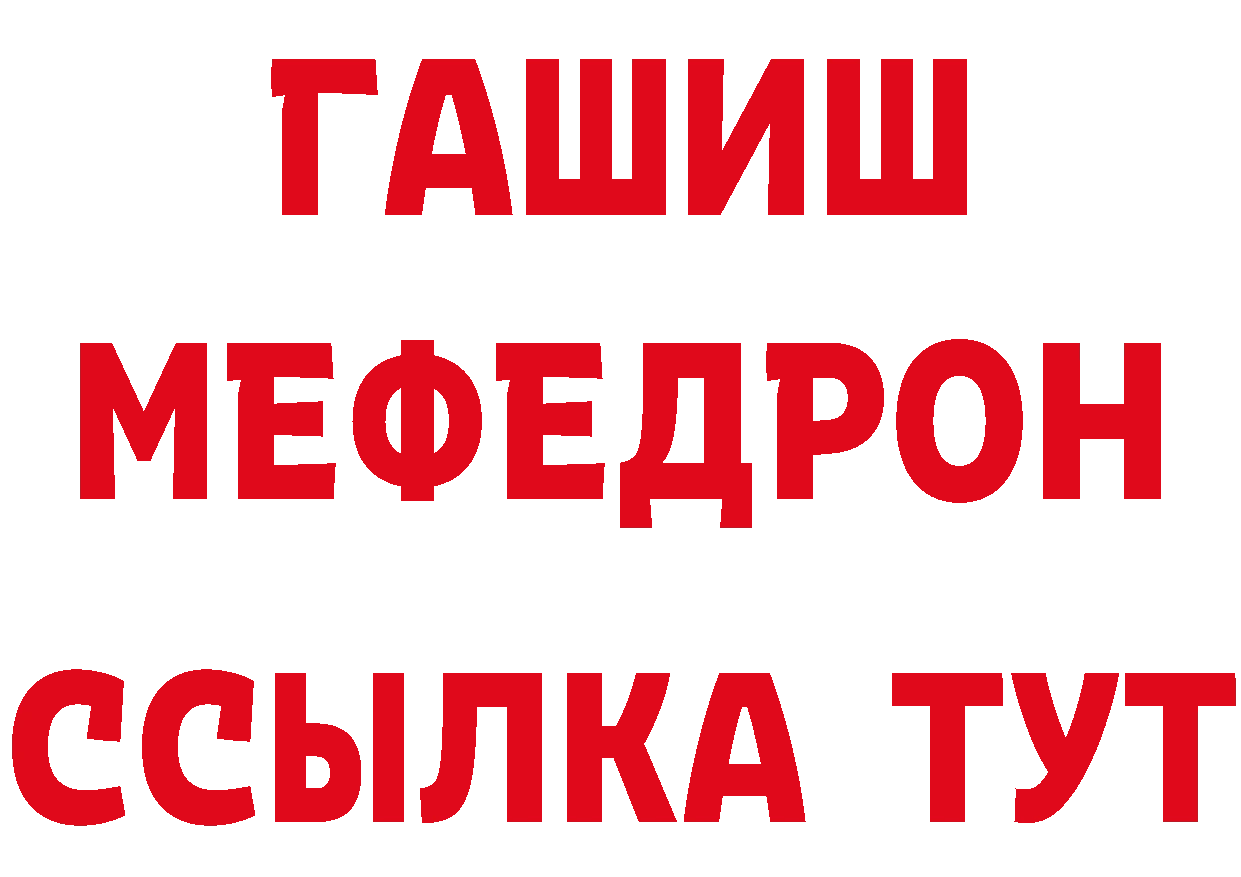 ГАШИШ
МЕФЕДРОН
ССЫЛКА ТУТ